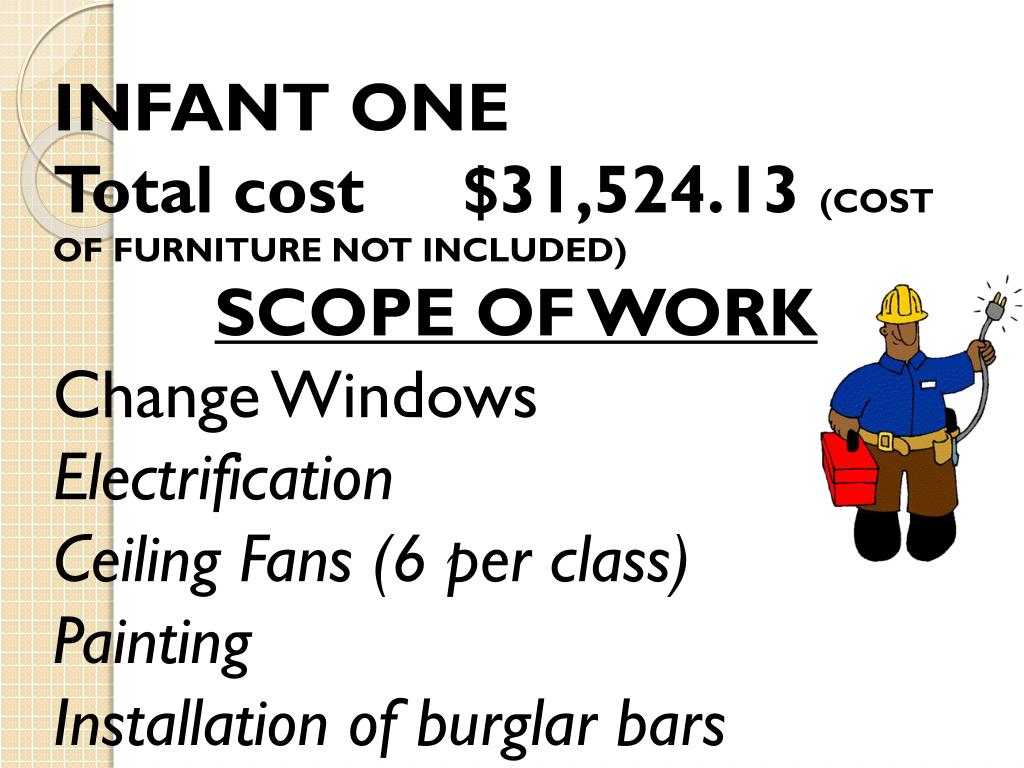 INFANT ONE

Total cost $31,524.13 (COST OF FURNITURE NOT INCLUDED)

SCOPE OF WORK

Change Windows

Electrification

Ceiling Fans (6 per class)

Painting

Installation of burglar bars